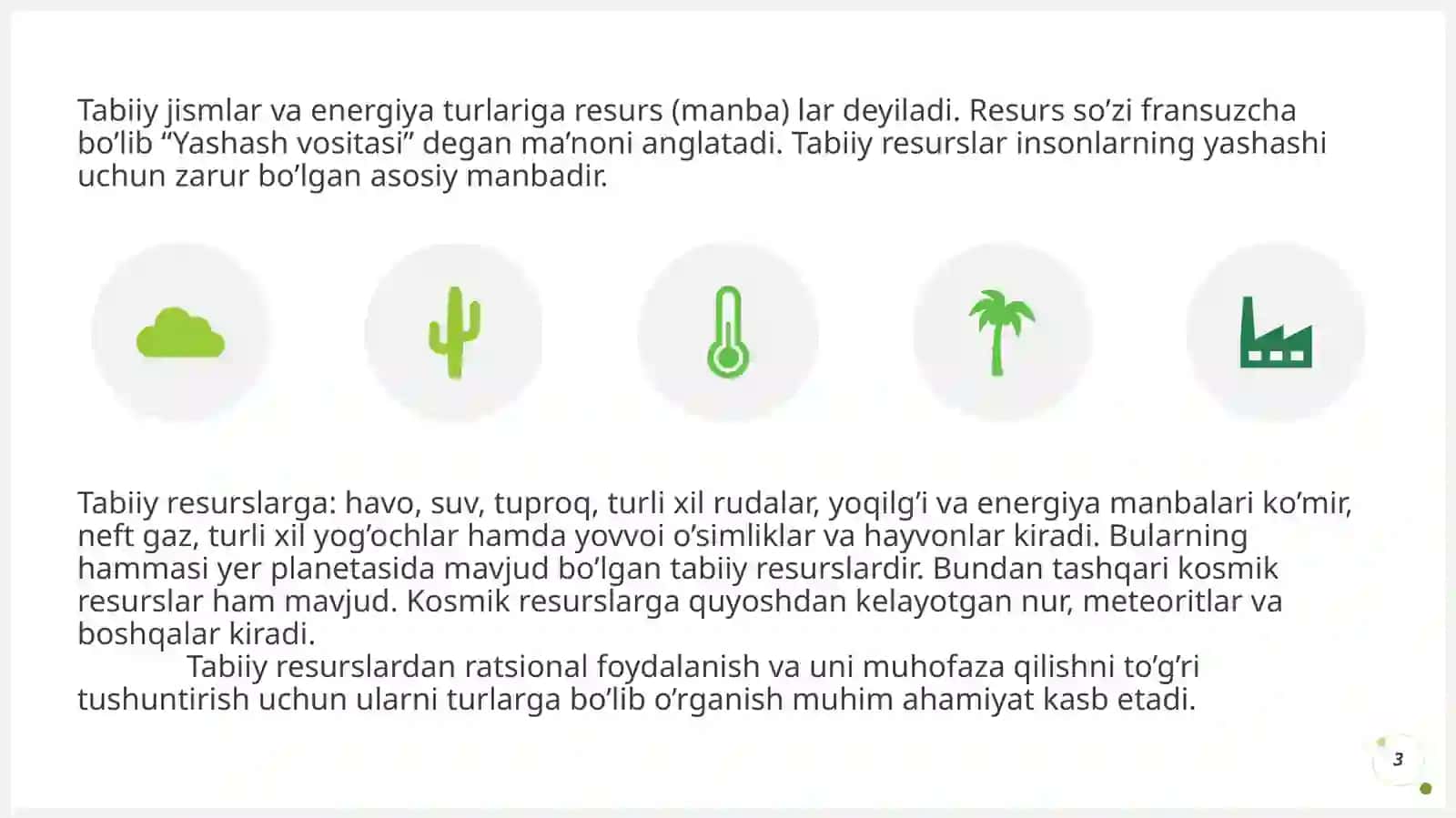 Tabiiy jismlar va energiya turlariga resurs (manba) lar deyiladi. Resurs so’zi fransuzcha bo’lib “Yashash vositasi” degan ma’noni anglatadi. Tabiiy resurslar insonlarning yashashi uchun zarur bo’lgan asosiy manbadir.

Tabiiy resurslarga: havo, suv, tuproq, turli xil rudalar, yoqilg’i va energiya manbalari ko’mir, neft gaz, turli xil yog’ochlar hamda yovvoi o’simliklar va hayvonlar kiradi. Bularning hammasi yer planetasida mavjud bo’lgan tabiiy resurslardir. Bundan tashqari kosmik resurslar ham mavjud. Kosmik resurslarga quyoshdan kelayotgan nur, meteoritlar va boshqalar kiradi.
Tabiiy resurslardan ratsional foydalanish va uni muhofaza qilishni to’g’ri tushuntirish uchun ularni turlarga bo’lib o’rganish muhim ahamiyat kasb etadi.

3